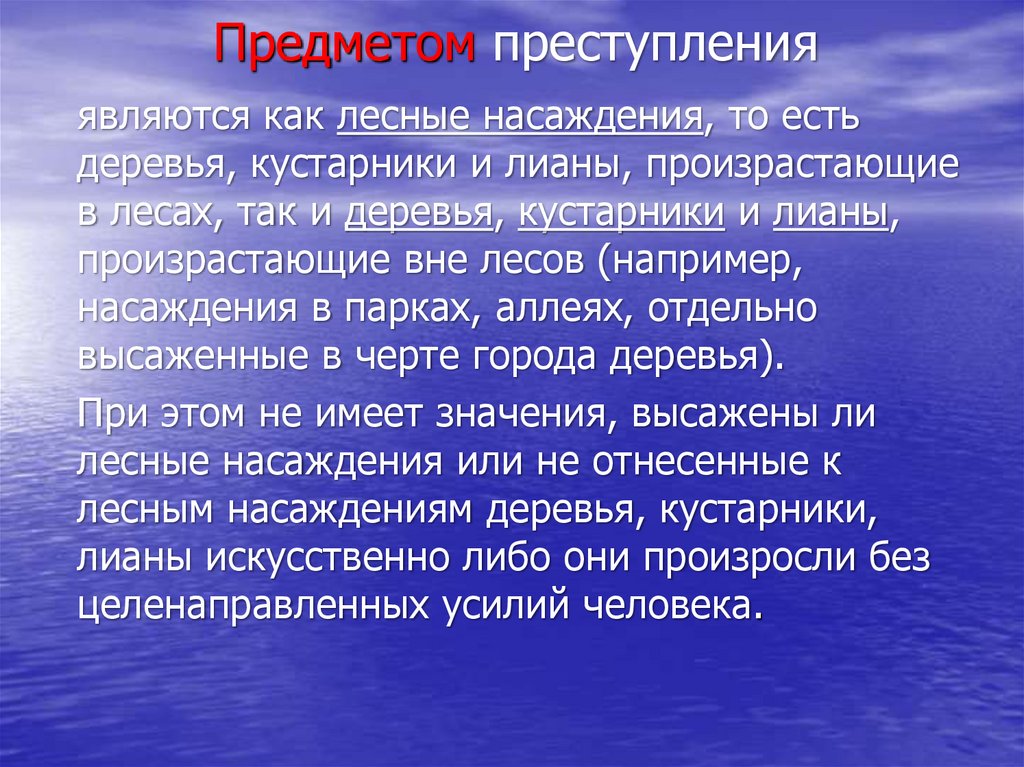 Предметом преступления

являются как лесные насаждения, то есть деревья, кустарники и лианы, произрастающие в лесах, так и деревья, кустарники и лианы, произрастающие вне лесов (например, насаждения в парках, аллеях, отдельно высаженные в черте города деревья).

При этом не имеет значения, высажены ли лесные насаждения или не отнесенные к лесным насаждениям деревья, кустарники, лианы искусственно либо они произросли без целенаправленных усилий человека.